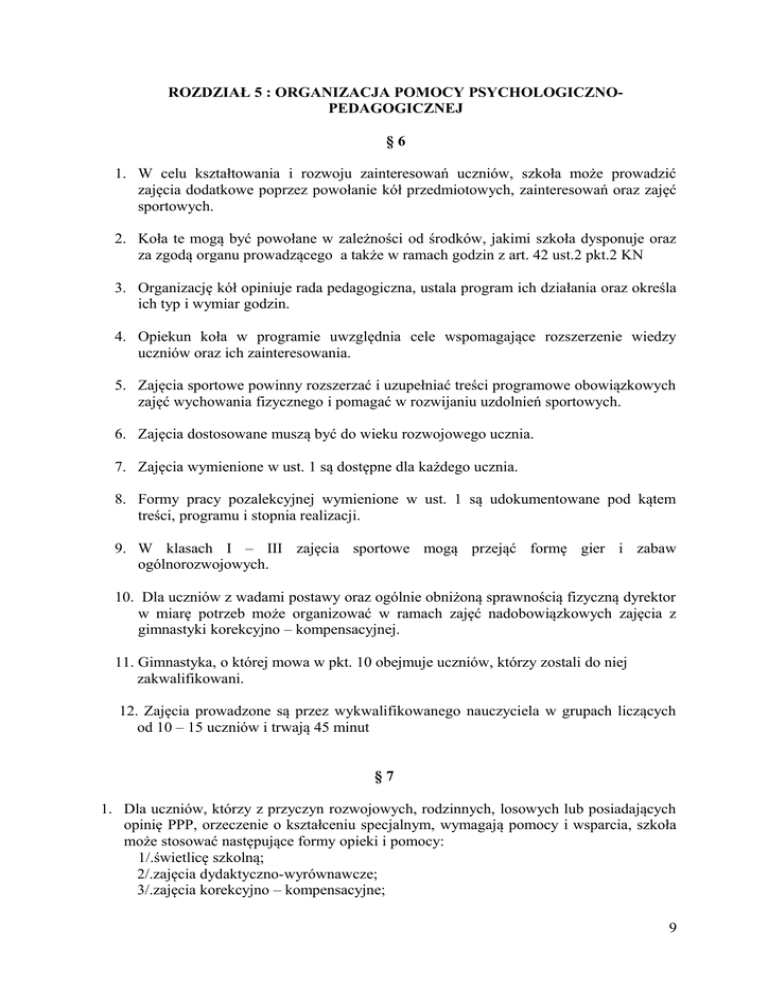 ROZDZIAŁ 5 : ORGANIZACJA POMOCY PSYCHOLOGICZNO-PEDAGOGICZNEJ

§ 6

1. W celu kształtowania i rozwoju zainteresowań uczniów, szkoła może prowadzić zajęcia dodatkowe poprzez powołanie kół przedmiotowych, zainteresowań oraz zajęć sportowych.

2. Koła te mogą być powołane w zależności od środków, jakimi szkoła dysponuje oraz za zgodą organu prowadzącego a także w ramach godzin z art. 42 ust.2 pkt.2 KN

3. Organizację kół opiniuje rada pedagogiczna, ustala program ich działania oraz określa ich typ i wymiar godzin.

4. Opiekun koła w programie uwzględnia cele wspomagające rozszerzenie wiedzy uczniów oraz ich zainteresowania.

5. Zajęcia sportowe powinny rozszerzać i uzupełniać treści programowe obowiązkowych zajęć wychowania fizycznego i pomagać w rozwijaniu uzdolnień sportowych.

6. Zajęcia dostosowane muszą być do wieku rozwojowego ucznia.

7. Zajęcia wymienione w ust. 1 są dostępne dla każdego ucznia.

8. Formy pracy pozalekcyjnej wymienione w ust. 1 są udokumentowane pod kątem treści, programu i stopnia realizacji.

9. W klasach I – III zajęcia sportowe mogą przejąć formę gier i zabaw ogólnorozwojowych.

10. Dla uczniów z wadami postawy oraz ogólnie obniżoną sprawnością fizyczną dyrektor w miarę potrzeb może organizować w ramach zajęć nadobowiązkowych zajęcia z gimnastyki korekcyjno – kompensacyjnej.

11. Gimnastyka, o której mowa w pkt. 10 obejmuje uczniów, którzy zostali do niej zakwalifikowani.

12. Zajęcia prowadzone są przez wykwalifikowanego nauczyciela w grupach liczących od 10 – 15 uczniów i trwają 45 minut

§ 7

1. Dla uczniów, którzy z przyczyn rozwojowych, rodzinnych, losowych lub posiadających opinię PPP, orzeczenie o kształceniu specjalnym, wymagają pomocy i wsparcia, szkoła może stosować następujące formy opieki i pomocy:
1/.świetlicę szkolną;
2/.zajęcia dydaktyczno-wyrównawcze;
3/.zajęcia korekcyjno – kompensacyjne;

9